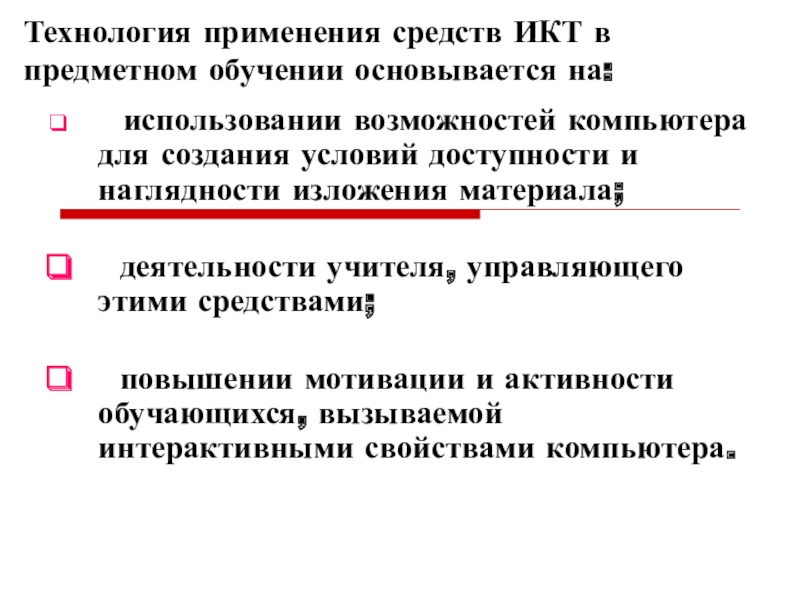 Технология применения средств ИКТ в предметном обучении основывается на:

использовании возможностей компьютера для создания условий доступности и наглядности изложения материала;

деятельности учителя, управляющего этими средствами;

повышении мотивации и активности обучающихся, вызываемой интерактивными свойствами компьютера.